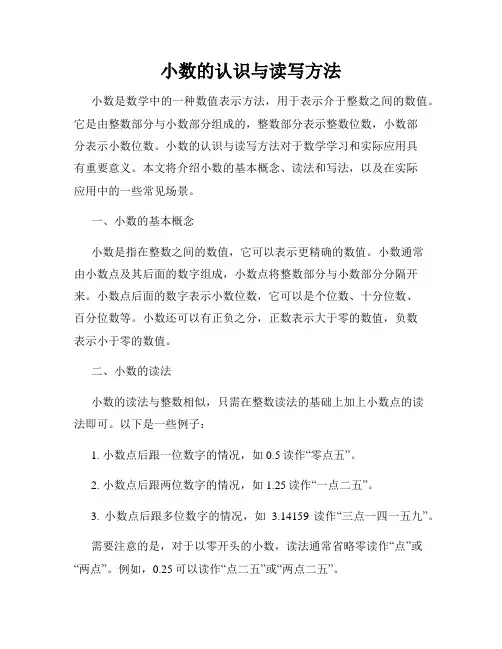 小数的认识与读写方法

小数是数学中的一种数值表示方法，用于表示介于整数之间的数值。它是由整数部分与小数部分组成的，整数部分表示整数位数，小数部分表示小数位数。小数的认识与读写方法对于数学学习和实际应用具有重要意义。本文将介绍小数的基本概念、读法和写法，以及在实际应用中的一些常见场景。

一、小数的基本概念

小数是指在整数之间的数值，它可以表示更精确的数值。小数通常由小数点及其后面的数字组成，小数点将整数部分与小数部分分隔开来。小数点后面的数字表示小数位数，它可以是个位数、十分位数、百分位数等。小数还可以有正负之分，正数表示大于零的数值，负数表示小于零的数值。

二、小数的读法

小数的读法与整数相似，只需在整数读法的基础上加上小数点的读法即可。以下是一些例子：

1. 小数点后跟一位数字的情况，如 0.5 读作“零点五”。

2. 小数点后跟两位数字的情况，如 1.25 读作“一点二五”。

3. 小数点后跟多位数字的情况，如 3.14159 读作“三点一四一五九”。

需要注意的是，对于以零开头的小数，读法通常省略零读作“点”或“两点”。例如，0.25 可以读作“点二五”或“两点二五”。